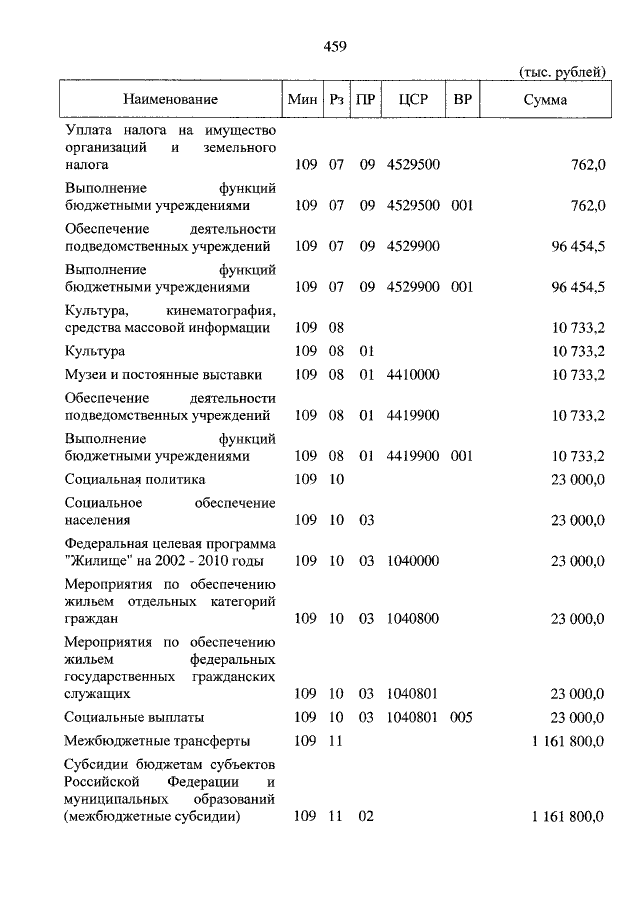 459

(тыс. рублей)

| Наименование | Мин | Рз | ПР | ЦСР | ВР | Сумма |
|---|---|---|---|---|---|---|
| Уплата налога на имущество организаций и земельного налога | 109 | 07 | 09 | 4529500 | | 762,0 |
| Выполнение функций бюджетными учреждениями | 109 | 07 | 09 | 4529500 | 001 | 762,0 |
| Обеспечение деятельности подведомственных учреждений | 109 | 07 | 09 | 4529900 | | 96 454,5 |
| Выполнение функций бюджетными учреждениями | 109 | 07 | 09 | 4529900 | 001 | 96 454,5 |
| Культура, кинематография, средства массовой информации | 109 | 08 | | | | 10 733,2 |
| Культура | 109 | 08 | 01 | | | 10 733,2 |
| Музеи и постоянные выставки | 109 | 08 | 01 | 4410000 | | 10 733,2 |
| Обеспечение деятельности подведомственных учреждений | 109 | 08 | 01 | 4419900 | | 10 733,2 |
| Выполнение функций бюджетными учреждениями | 109 | 08 | 01 | 4419900 | 001 | 10 733,2 |
| Социальная политика | 109 | 10 | | | | 23 000,0 |
| Социальное обеспечение населения | 109 | 10 | 03 | | | 23 000,0 |
| Федеральная целевая программа "Жилище" на 2002 - 2010 годы | 109 | 10 | 03 | 1040000 | | 23 000,0 |
| Мероприятия по обеспечению жильем отдельных категорий граждан | 109 | 10 | 03 | 1040800 | | 23 000,0 |
| Мероприятия по обеспечению жильем федеральных государственных гражданских служащих | 109 | 10 | 03 | 1040801 | | 23 000,0 |
| Социальные выплаты | 109 | 10 | 03 | 1040801 | 005 | 23 000,0 |
| Межбюджетные трансферты | 109 | 11 | | | | 1 161 800,0 |
| Субсидии бюджетам субъектов Российской Федерации и муниципальных образований (межбюджетные субсидии) | 109 | 11 | 02 | | | 1 161 800,0 |